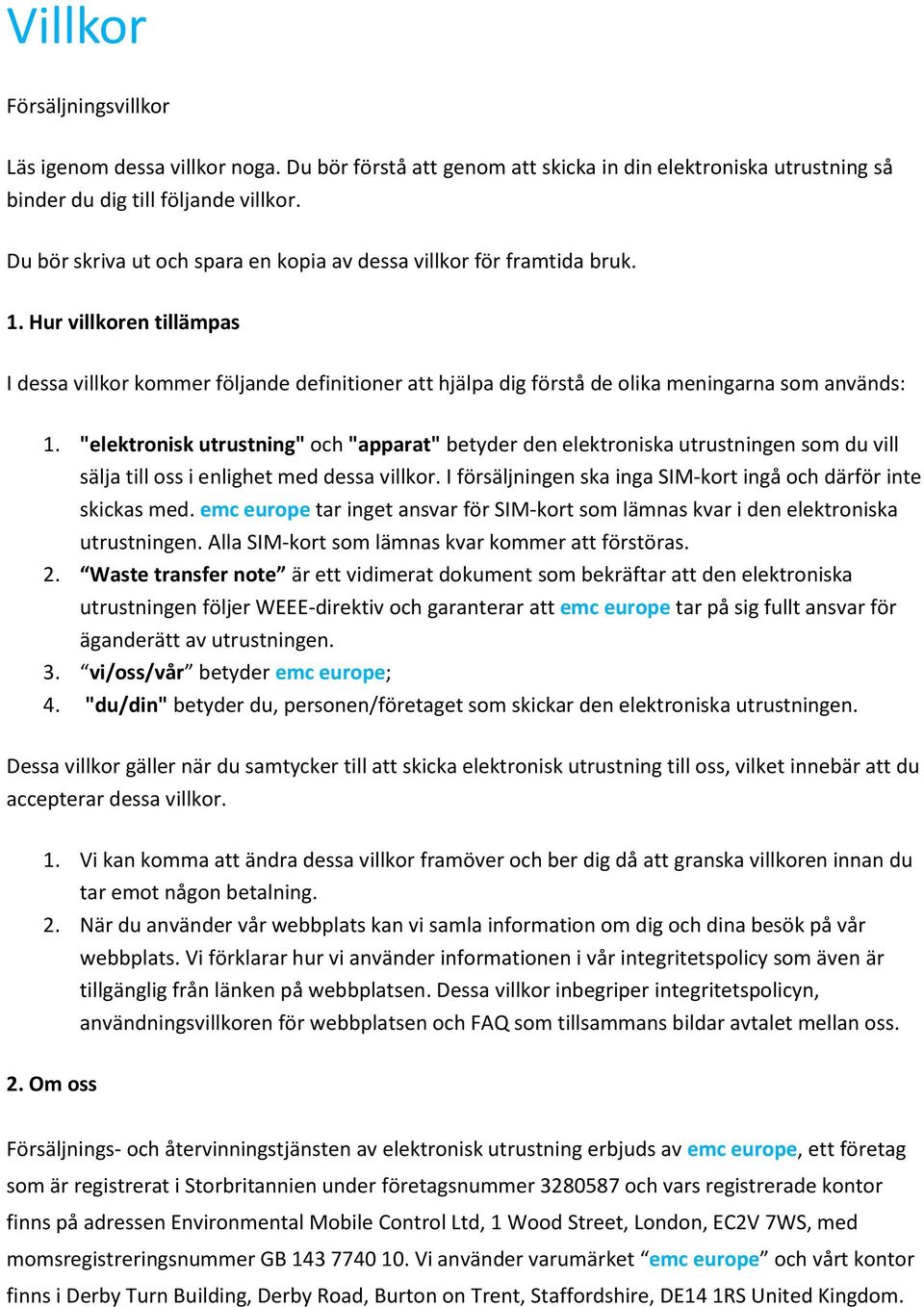 Villkor

Försäljningsvillkor

Läs igenom dessa villkor noga. Du bör förstå att genom att skicka in din elektroniska utrustning så binder du dig till följande villkor.

Du bör skriva ut och spara en kopia av dessa villkor för framtida bruk.

1. Hur villkoren tillämpas

I dessa villkor kommer följande definitioner att hjälpa dig förstå de olika meningarna som används:

1. "elektronisk utrustning" och "apparat" betyder den elektroniska utrustningen som du vill sälja till oss i enlighet med dessa villkor. I försäljningen ska inga SIM-kort ingå och därför inte skickas med. emc europe tar inget ansvar för SIM-kort som lämnas kvar i den elektroniska utrustningen. Alla SIM-kort som lämnas kvar kommer att förstöras.
2. “Waste transfer note” är ett vidimerat dokument som bekräftar att den elektroniska utrustningen följer WEEE-direktiv och garanterar att emc europe tar på sig fullt ansvar för äganderätt av utrustningen.
3. “vi/oss/vår” betyder emc europe;
4. "du/din" betyder du, personen/företaget som skickar den elektroniska utrustningen.

Dessa villkor gäller när du samtycker till att skicka elektronisk utrustning till oss, vilket innebär att du accepterar dessa villkor.

1. Vi kan komma att ändra dessa villkor framöver och ber dig då att granska villkoren innan du tar emot någon betalning.
2. När du använder vår webbplats kan vi samla information om dig och dina besök på vår webbplats. Vi förklarar hur vi använder informationen i vår integritetspolicy som även är tillgänglig från länken på webbplatsen. Dessa villkor inbegriper integritetspolicyn, användningsvillkoren för webbplatsen och FAQ som tillsammans bildar avtalet mellan oss.

2. Om oss

Försäljnings- och återvinningstjänsten av elektronisk utrustning erbjuds av emc europe, ett företag som är registrerat i Storbritannien under företagsnummer 3280587 och vars registrerade kontor finns på adressen Environmental Mobile Control Ltd, 1 Wood Street, London, EC2V 7WS, med momsregistreringsnummer GB 143 7740 10. Vi använder varumärket “emc europe” och vårt kontor finns i Derby Turn Building, Derby Road, Burton on Trent, Staffordshire, DE14 1RS United Kingdom.